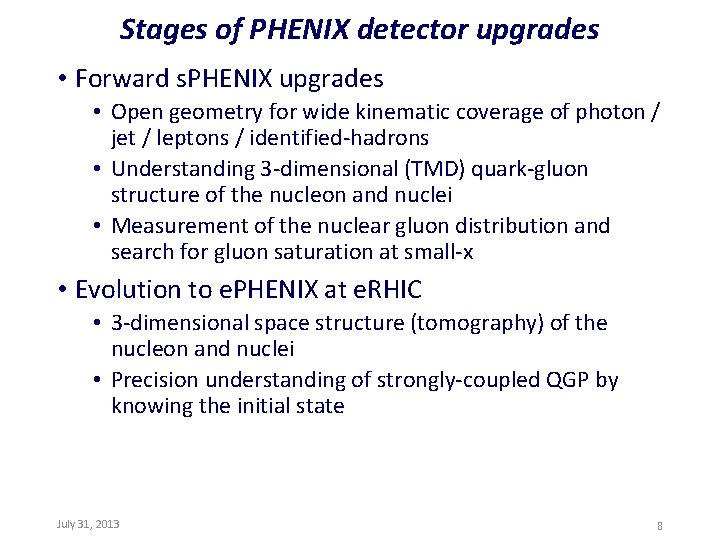 Stages of PHENIX detector upgrades

• Forward sPHENIX upgrades
  • Open geometry for wide kinematic coverage of photon / jet / leptons / identified-hadrons
  • Understanding 3-dimensional (TMD) quark-gluon structure of the nucleon and nuclei
  • Measurement of the nuclear gluon distribution and search for gluon saturation at small-x

• Evolution to ePHENIX at eRHIC
  • 3-dimensional space structure (tomography) of the nucleon and nuclei
  • Precision understanding of strongly-coupled QGP by knowing the initial state

July 31, 2013

8